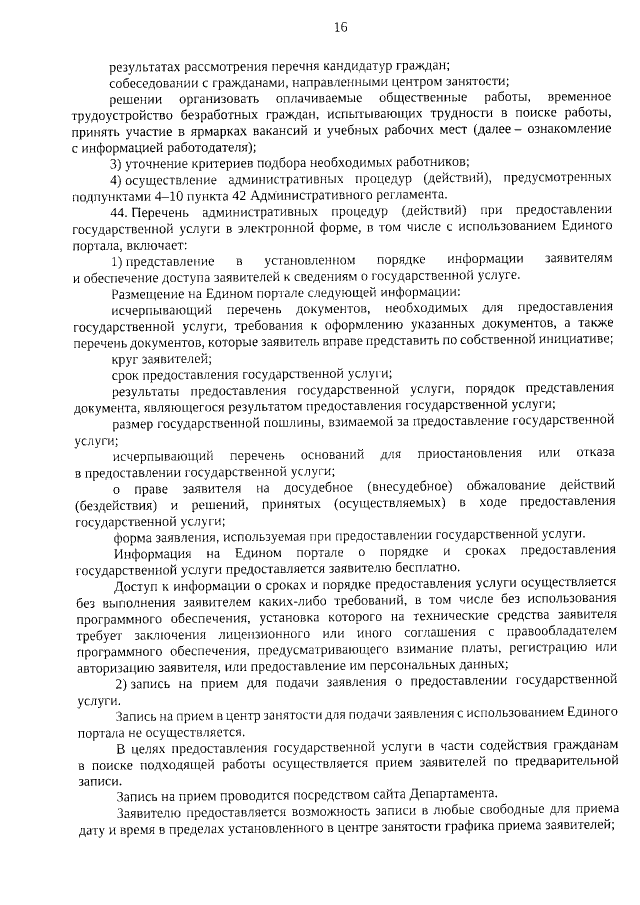 16

результатах рассмотрения перечня кандидатур граждан;

собеседовании с гражданами, направленными центром занятости;

решении организовать оплачиваемые общественные работы, временное трудоустройство безработных граждан, испытывающих трудности в поиске работы, принять участие в ярмарках вакансий и учебных рабочих мест (далее – ознакомление с информацией работодателя);

3) уточнение критериев подбора необходимых работников;

4) осуществление административных процедур (действий), предусмотренных подпунктами 4–10 пункта 42 Административного регламента.

44. Перечень административных процедур (действий) при предоставлении государственной услуги в электронной форме, в том числе с использованием Единого портала, включает:

1) представление в установленном порядке информации заявителям и обеспечение доступа заявителей к сведениям о государственной услуге.

Размещение на Едином портале следующей информации:

исчерпывающий перечень документов, необходимых для предоставления государственной услуги, требования к оформлению указанных документов, а также перечень документов, которые заявитель вправе представить по собственной инициативе;

круг заявителей;

срок предоставления государственной услуги;

результаты предоставления государственной услуги, порядок представления документа, являющегося результатом предоставления государственной услуги;

размер государственной пошлины, взимаемой за предоставление государственной услуги;

исчерпывающий перечень оснований для приостановления или отказа в предоставлении государственной услуги;

о праве заявителя на досудебное (внесудебное) обжалование действий (бездействия) и решений, принятых (осуществляемых) в ходе предоставления государственной услуги;

форма заявления, используемая при предоставлении государственной услуги.

Информация на Едином портале о порядке и сроках предоставления государственной услуги предоставляется заявителю бесплатно.

Доступ к информации о сроках и порядке предоставления услуги осуществляется без выполнения заявителем каких-либо требований, в том числе без использования программного обеспечения, установка которого на технические средства заявителя требует заключения лицензионного или иного соглашения с правообладателем программного обеспечения, предусматривающего взимание платы, регистрацию или авторизацию заявителя, или предоставление им персональных данных;

2) запись на прием для подачи заявления о предоставлении государственной услуги.

Запись на прием в центр занятости для подачи заявления с использованием Единого портала не осуществляется.

В целях предоставления государственной услуги в части содействия гражданам в поиске подходящей работы осуществляется прием заявителей по предварительной записи.

Запись на прием проводится посредством сайта Департамента.

Заявителю предоставляется возможность записи в любые свободные для приема дату и время в пределах установленного в центре занятости графика приема заявителей;